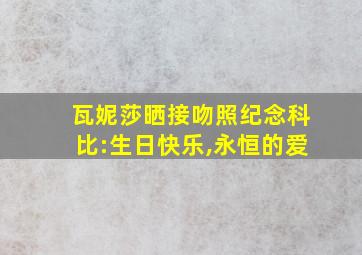 瓦妮莎晒接吻照纪念科比:生日快乐,永恒的爱